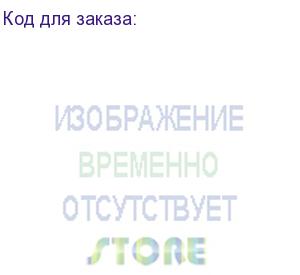 Код для заказа:

ИЗОБРАЖЕНИЕ
ВРЕМЕННО
ОТСУТСТВУЕТ
STORE